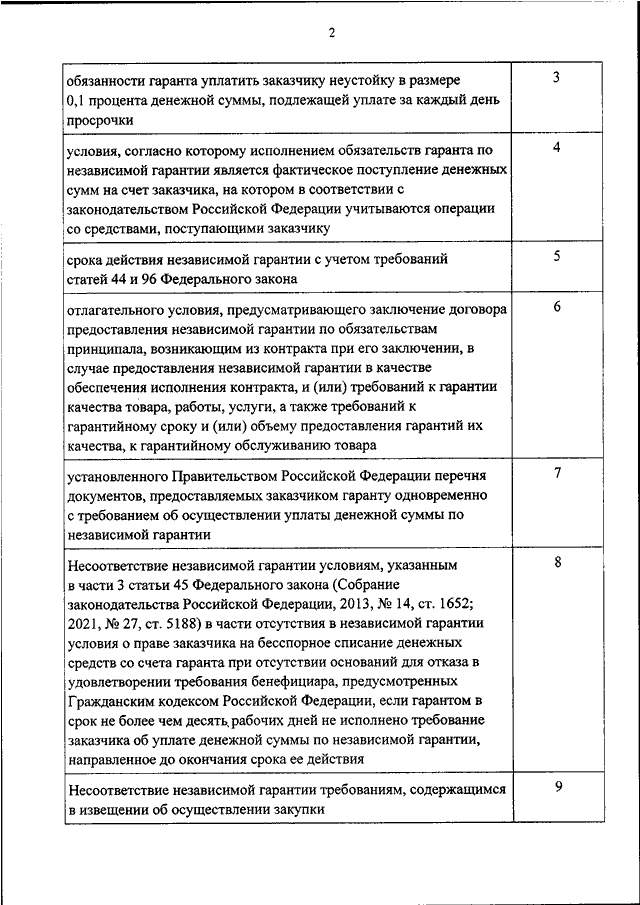 2

| | |
|---|---|
| обязанности гаранта уплатить заказчику неустойку в размере 0,1 процента денежной суммы, подлежащей уплате за каждый день просрочки | 3 |
| условия, согласно которому исполнением обязательств гаранта по независимой гарантии является фактическое поступление денежных сумм на счет заказчика, на котором в соответствии с законодательством Российской Федерации учитываются операции со средствами, поступающими заказчику | 4 |
| срока действия независимой гарантии с учетом требований статей 44 и 96 Федерального закона | 5 |
| отлагательного условия, предусматривающего заключение договора предоставления независимой гарантии по обязательствам принципала, возникающим из контракта при его заключении, в случае предоставления независимой гарантии в качестве обеспечения исполнения контракта, и (или) требований к гарантии качества товара, работы, услуги, а также требований к гарантийному сроку и (или) объему предоставления гарантий их качества, к гарантийному обслуживанию товара | 6 |
| установленного Правительством Российской Федерации перечня документов, предоставляемых заказчиком гаранту одновременно с требованием об осуществлении уплаты денежной суммы по независимой гарантии | 7 |
| Несоответствие независимой гарантии условиям, указанным в части 3 статьи 45 Федерального закона (Собрание законодательства Российской Федерации, 2013, № 14, ст. 1652; 2021, № 27, ст. 5188) в части отсутствия в независимой гарантии условия о праве заказчика на бесспорное списание денежных средств со счета гаранта при отсутствии оснований для отказа в удовлетворении требования бенефициара, предусмотренных Гражданским кодексом Российской Федерации, если гарантом в срок не более чем десять рабочих дней не исполнено требование заказчика об уплате денежной суммы по независимой гарантии, направленное до окончания срока ее действия | 8 |
| Несоответствие независимой гарантии требованиям, содержащимся в извещении об осуществлении закупки | 9 |